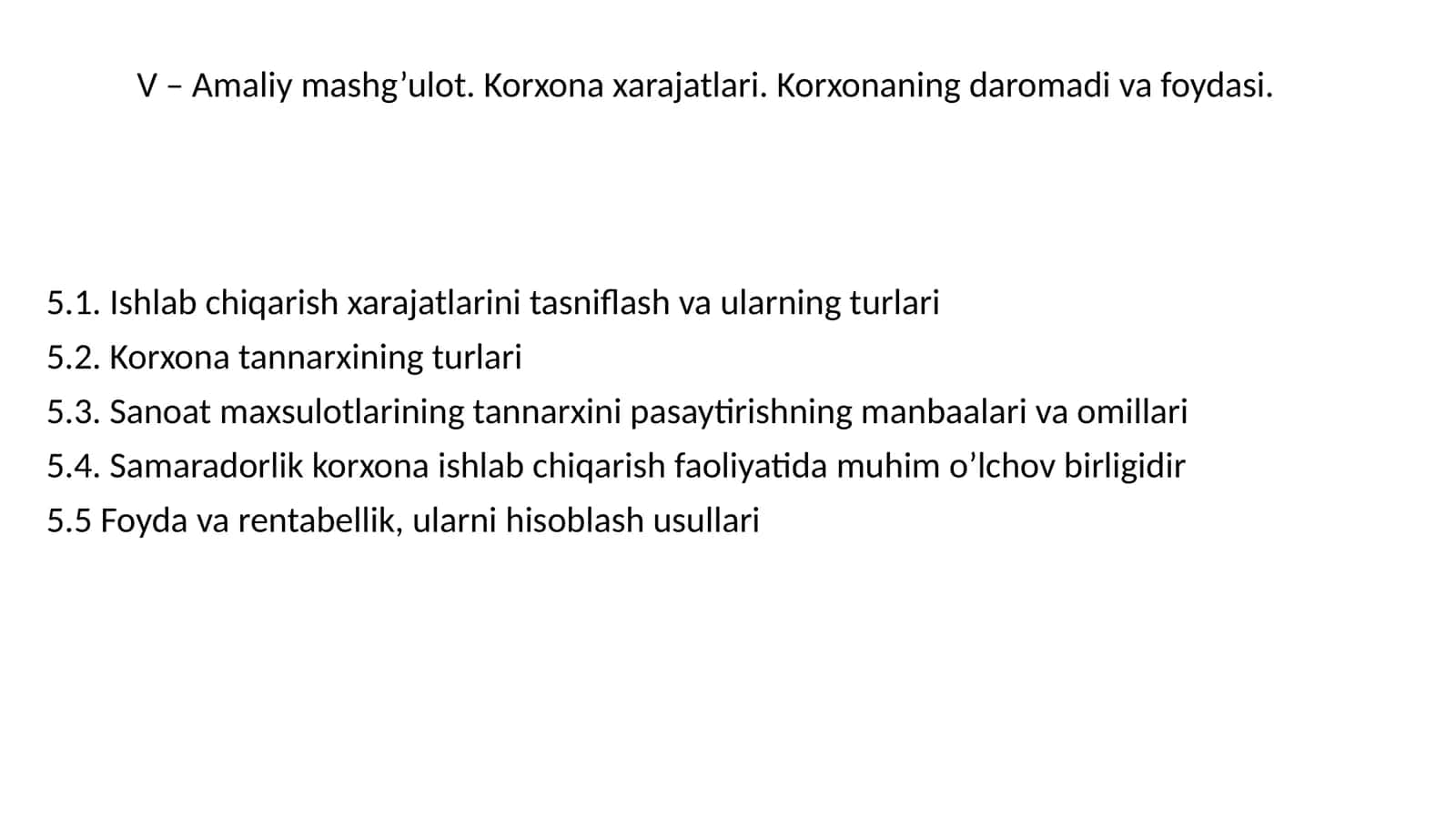 V – Amaliy mashg’ulot. Korxona xarajatlari. Korxonaning daromadi va foydasi.

5.1. Ishlab chiqarish xarajatlarini tasniflash va ularning turlari
5.2. Korxona tannarxining turlari
5.3. Sanoat maxsulotlarining tannarxini pasaytirishning manbaalari va omillari
5.4. Samaradorlik korxona ishlab chiqarish faoliyatida muhim o’lchov birligidir
5.5 Foyda va rentabellik, ularni hisoblash usullari